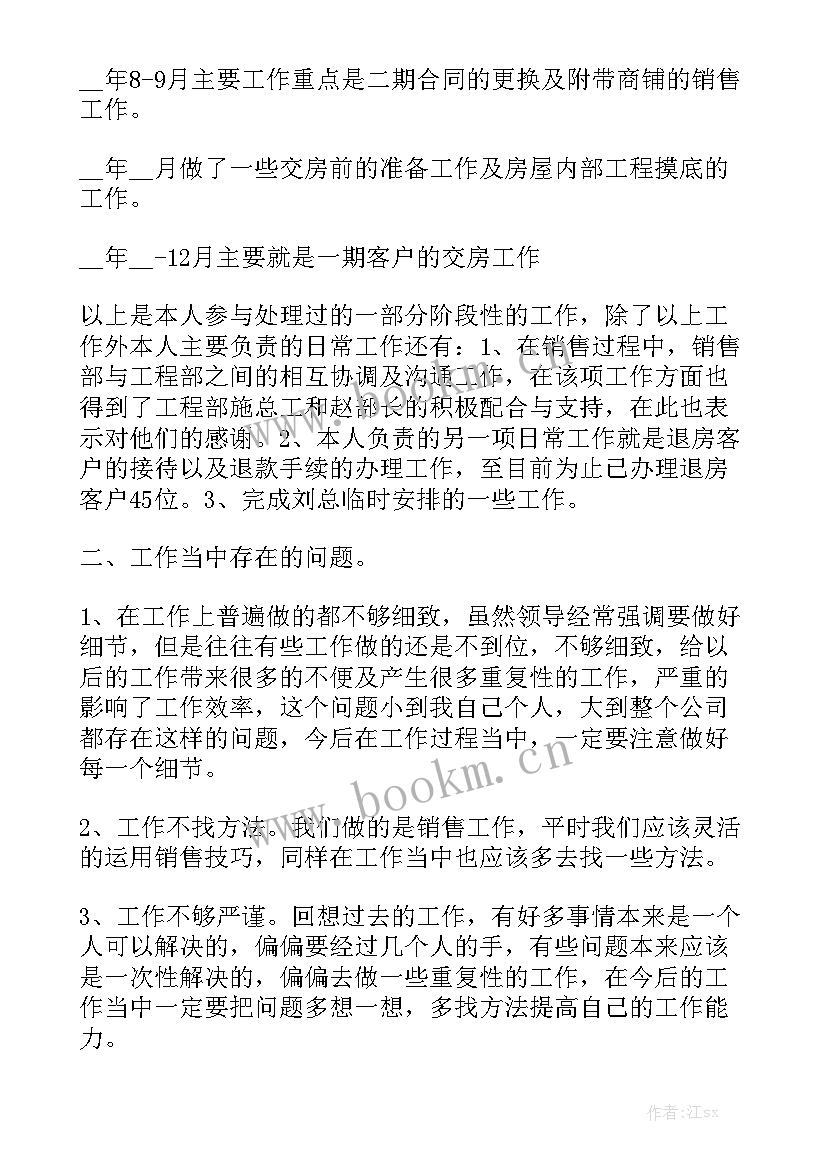 __年8-9月主要工作重点是二期合同的更换及附带商铺的销售工作。

__年__月做了一些交房前的准备工作及房屋内部工程摸底的工作。

__年__-12月主要就是一期客户的交房工作

以上是本人参与处理过的一部分阶段性的工作，除了以上工作外本人主要负责的日常工作还有：1、在销售过程中，销售部与工程部之间的相互协调及沟通工作，在该项工作方面也得到了工程部施总工和赵部长的积极配合与支持，在此也表示对他们的感谢。2、本人负责的另一项日常工作就是退房客户的接待以及退款手续的办理工作，至目前为止已办理退房客户45位。3、完成刘总临时安排的一些工作。

二、工作当中存在的问题。

1、在工作上普遍做的都不够细致，虽然领导经常强调要做好细节，但是往往有些工作做的还是不到位，不够细致，给以后的工作带来很多的不便及产生很多重复性的工作，严重的影响了工作效率，这个问题小到我自己个人，大到整个公司都存在这样的问题，今后在工作过程当中，一定要注意做好每一个细节。

2、工作不找方法。我们做的是销售工作，平时我们应该灵活的运用销售技巧，同样在工作当中也应该多去找一些方法。

3、工作不够严谨。回想过去的工作，有好多事情本来是一个人可以解决的，偏偏要经过几个人的手，有些问题本来应该是一次性解决的，偏偏去做一些重复性的工作，在今后的工作当中一定要把问题多想一想，多找方法提高自己的工作能力。

www.bookm.cn

作者:江sx